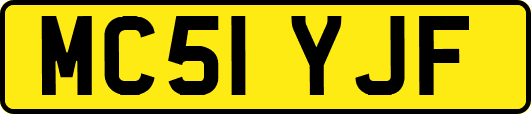 MC51 YJF